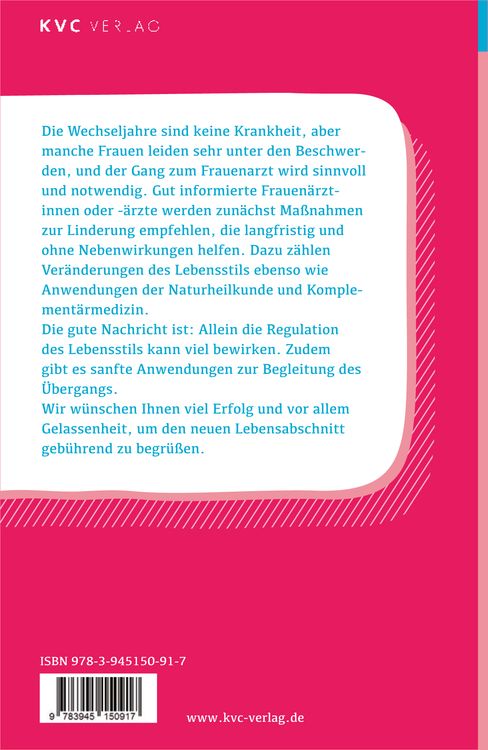 KVC VERLAG

Die Wechseljahre sind keine Krankheit, aber manche Frauen leiden sehr unter den Beschwerden, und der Gang zum Frauenarzt wird sinnvoll und notwendig. Gut informierte Frauenärztinnen oder -ärzte werden zunächst Maßnahmen zur Linderung empfehlen, die langfristig und ohne Nebenwirkungen helfen. Dazu zählen Veränderungen des Lebensstils ebenso wie Anwendungen der Naturheilkunde und Komplementärmedizin.
Die gute Nachricht ist: Allein die Regulation des Lebensstils kann viel bewirken. Zudem gibt es sanfte Anwendungen zur Begleitung des Übergangs.
Wir wünschen Ihnen viel Erfolg und vor allem Gelassenheit, um den neuen Lebensabschnitt gebührend zu begrüßen.

ISBN 978-3-945150-91-7

9 783945 150917

www.kvc-verlag.de